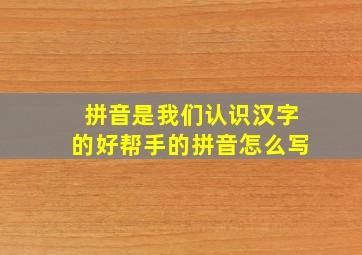 拼音是我们认识汉字的好帮手的拼音怎么写